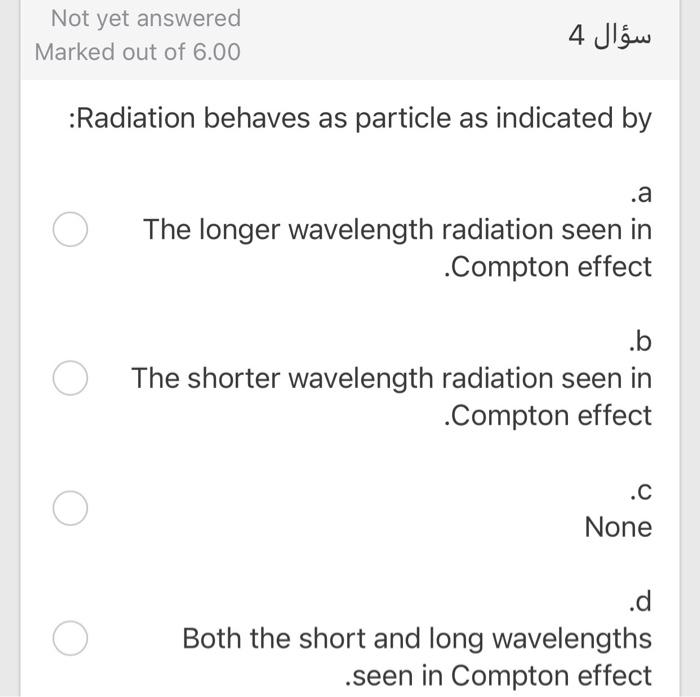 سؤال 4

Not yet answered
Marked out of 6.00

:Radiation behaves as particle as indicated by

.a
The longer wavelength radiation seen in .Compton effect

.b
The shorter wavelength radiation seen in .Compton effect

.c
None

.d
Both the short and long wavelengths .seen in Compton effect